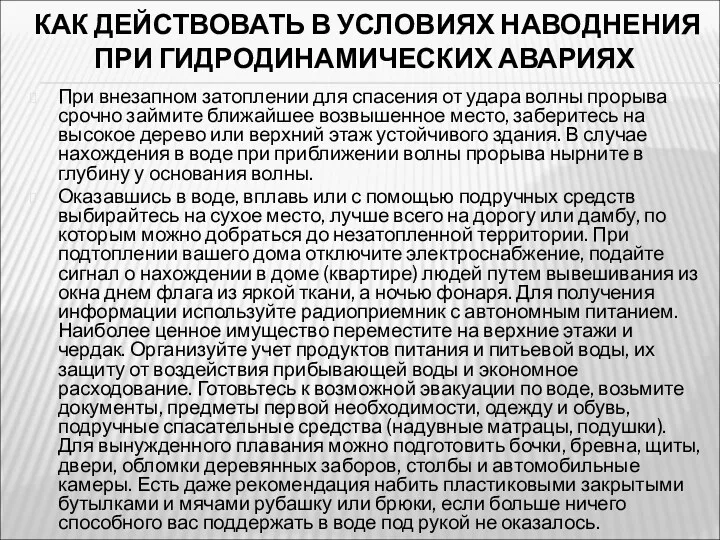 КАК ДЕЙСТВОВАТЬ В УСЛОВИЯХ НАВОДНЕНИЯ ПРИ ГИДРОДИНАМИЧЕСКИХ АВАРИЯХ

При внезапном затоплении для спасения от удара волны прорыва срочно займите ближайшее возвышенное место, заберитесь на высокое дерево или верхний этаж устойчивого здания. В случае нахождения в воде при приближении волны прорыва нырните в глубину у основания волны.

Оказавшись в воде, вплавь или с помощью подручных средств выбирайтесь на сухое место, лучше всего на дорогу или дамбу, по которым можно добраться до незатопленной территории. При подтоплении вашего дома отключите электроснабжение, подайте сигнал о нахождении в доме (квартире) людей путем вывешивания из окна днем флага из яркой ткани, а ночью фонаря. Для получения информации используйте радиоприемник с автономным питанием. Наиболее ценное имущество переместите на верхние этажи и чердак. Организуйте учет продуктов питания и питьевой воды, их защиту от воздействия прибывающей воды и экономное расходование. Готовьтесь к возможной эвакуации по воде, возьмите документы, предметы первой необходимости, одежду и обувь, подручные спасательные средства (надувные матрацы, подушки). Для вынужденного плавания можно подготовить бочки, бревна, щиты, двери, обломки деревянных заборов, столбы и автомобильные камеры. Есть даже рекомендация набить пластиковыми закрытыми бутылками и мячами рубашку или брюки, если больше ничего способного вас поддержать в воде под рукой не оказалось.